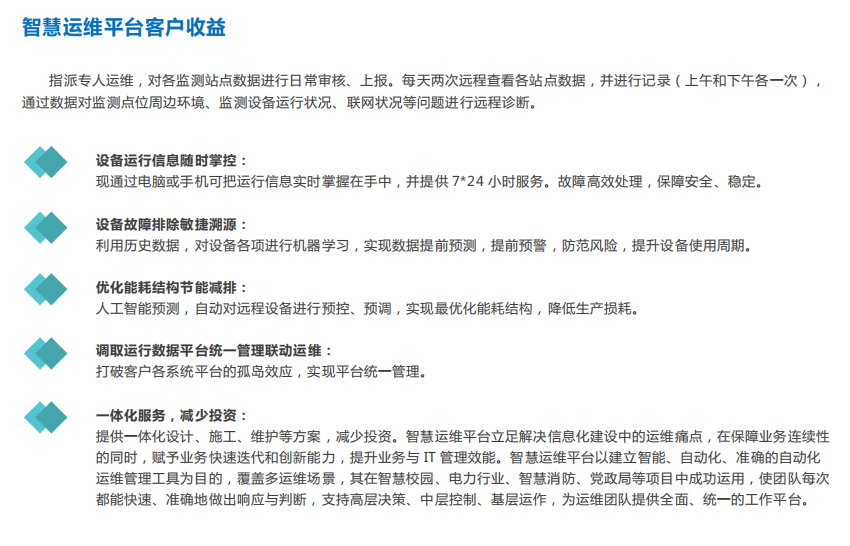 智慧运维平台客户收益

指派专人运维，对各监测站点数据进行日常审核、上报。每天两次远程查看各站点数据，并进行记录（上午和下午各一次），通过数据对监测点位周边环境、监测设备运行状况、联网状况等问题进行远程诊断。

设备运行信息随时掌控：
现通过电脑或手机可把运行信息实时掌握在手中，并提供 7*24 小时服务。故障高效处理，保障安全、稳定。

设备故障排除敏捷溯源：
利用历史数据，对设备各项进行机器学习，实现数据提前预测，提前预警，防范风险，提升设备使用周期。

优化能耗结构节能减排：
人工智能预测，自动对远程设备进行预控、预调，实现最优化能耗结构，降低生产损耗。

调取运行数据平台统一管理联动运维：
打破客户各系统平台的孤岛效应，实现平台统一管理。

一体化服务，减少投资：
提供一体化设计、施工、维护等方案，减少投资。智慧运维平台立足解决信息化建设中的运维痛点，在保障业务连续性的同时，赋予业务快速迭代和创新能力，提升业务与 IT 管理效能。智慧运维平台以建立智能、自动化、准确的自动化运维管理工具为目的，覆盖多运维场景，其在智慧校园、电力行业、智慧消防、党政局等项目中成功运用，使团队每次都能快速、准确地做出响应与判断，支持高层决策、中层控制、基层运作，为运维团队提供全面、统一的工作平台。